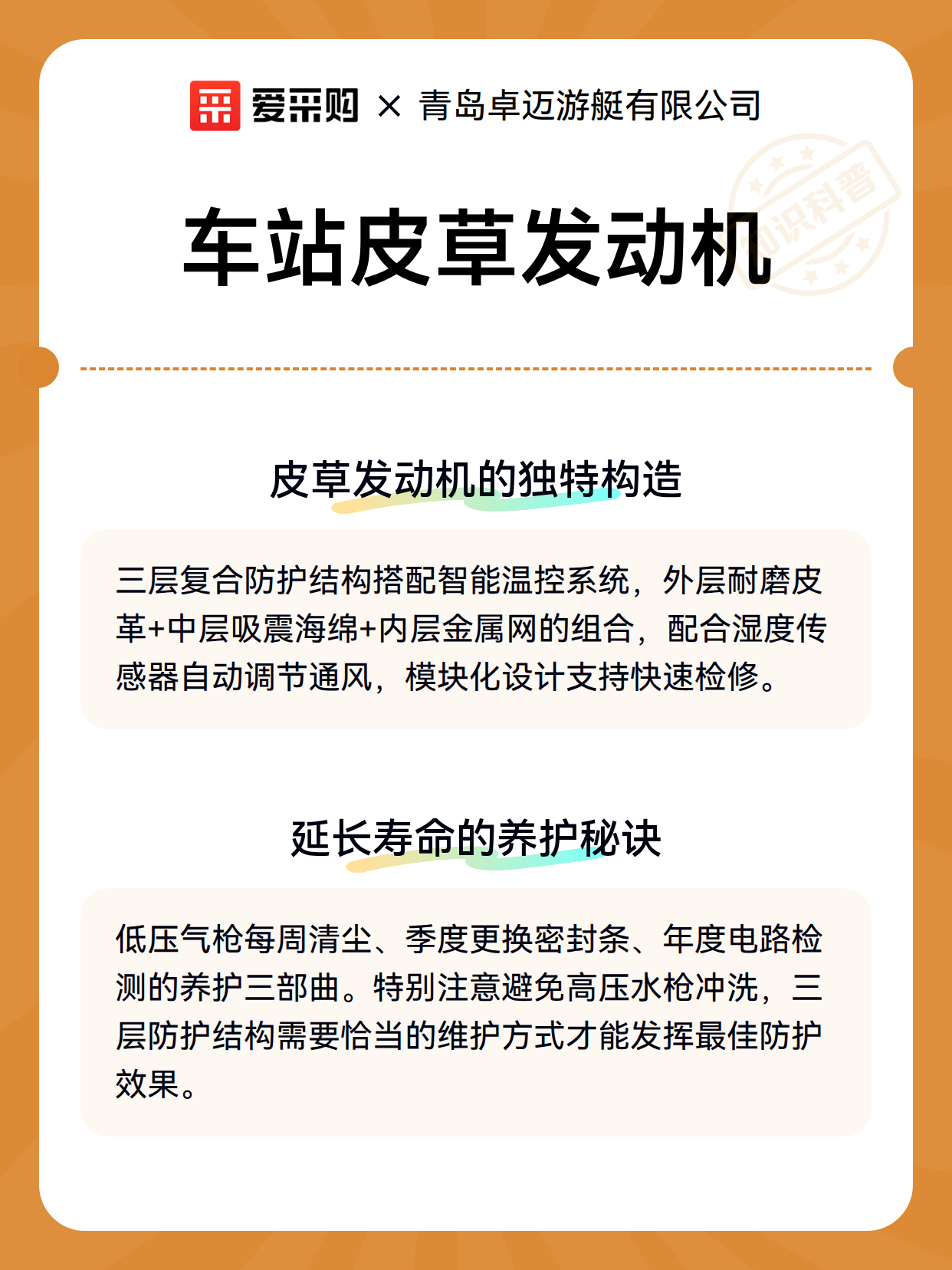 爱采购 × 青岛卓迈游艇有限公司

知识科普

车站皮草发动机

皮草发动机的独特构造

三层复合防护结构搭配智能温控系统，外层耐磨皮革+中层吸震海绵+内层金属网的组合，配合湿度传感器自动调节通风，模块化设计支持快速检修。

延长寿命的养护秘诀

低压气枪每周清尘、季度更换密封条、年度电路检测的养护三部曲。特别注意避免高压水枪冲洗，三层防护结构需要恰当的维护方式才能发挥最佳防护效果。